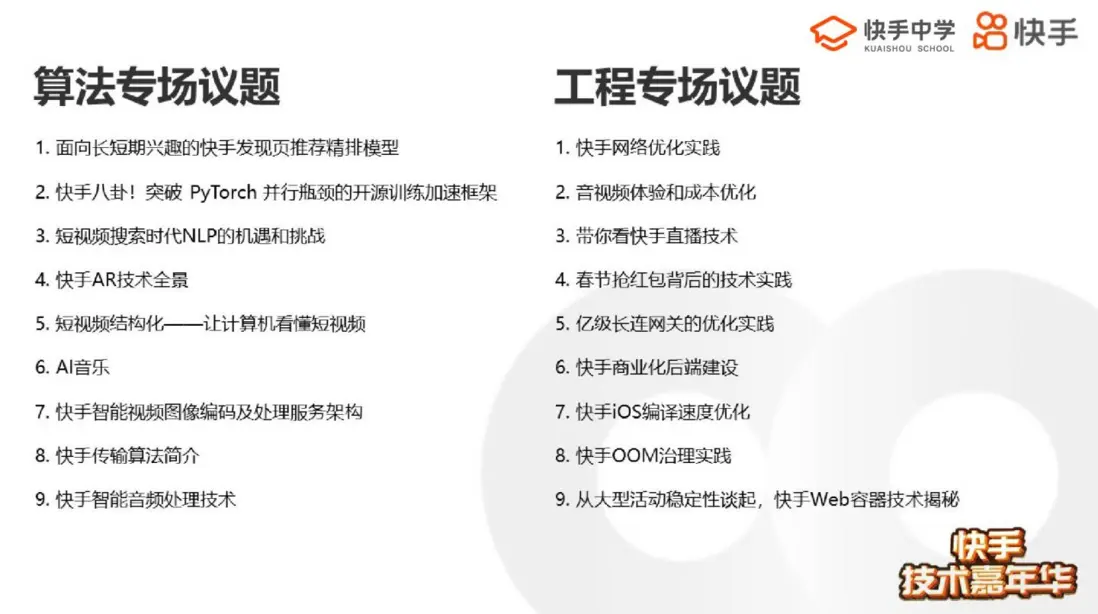 快手中学
KUAISHOU SCHOOL
快手

算法专场议题

1. 面向长短期兴趣的快手发现页推荐精排模型
2. 快手八卦！突破 PyTorch 并行瓶颈的开源训练加速框架
3. 短视频搜索时代NLP的机遇和挑战
4. 快手AR技术全景
5. 短视频结构化——让计算机看懂短视频
6. AI音乐
7. 快手智能视频图像编码及处理服务架构
8. 快手传输算法简介
9. 快手智能音频处理技术

工程专场议题

1. 快手网络优化实践
2. 音视频体验和成本优化
3. 带你看快手直播技术
4. 春节抢红包背后的技术实践
5. 亿级长连网关的优化实践
6. 快手商业化后端建设
7. 快手iOS编译速度优化
8. 快手OOM治理实践
9. 从大型活动稳定性谈起，快手Web容器技术揭秘

快手
技术嘉年华